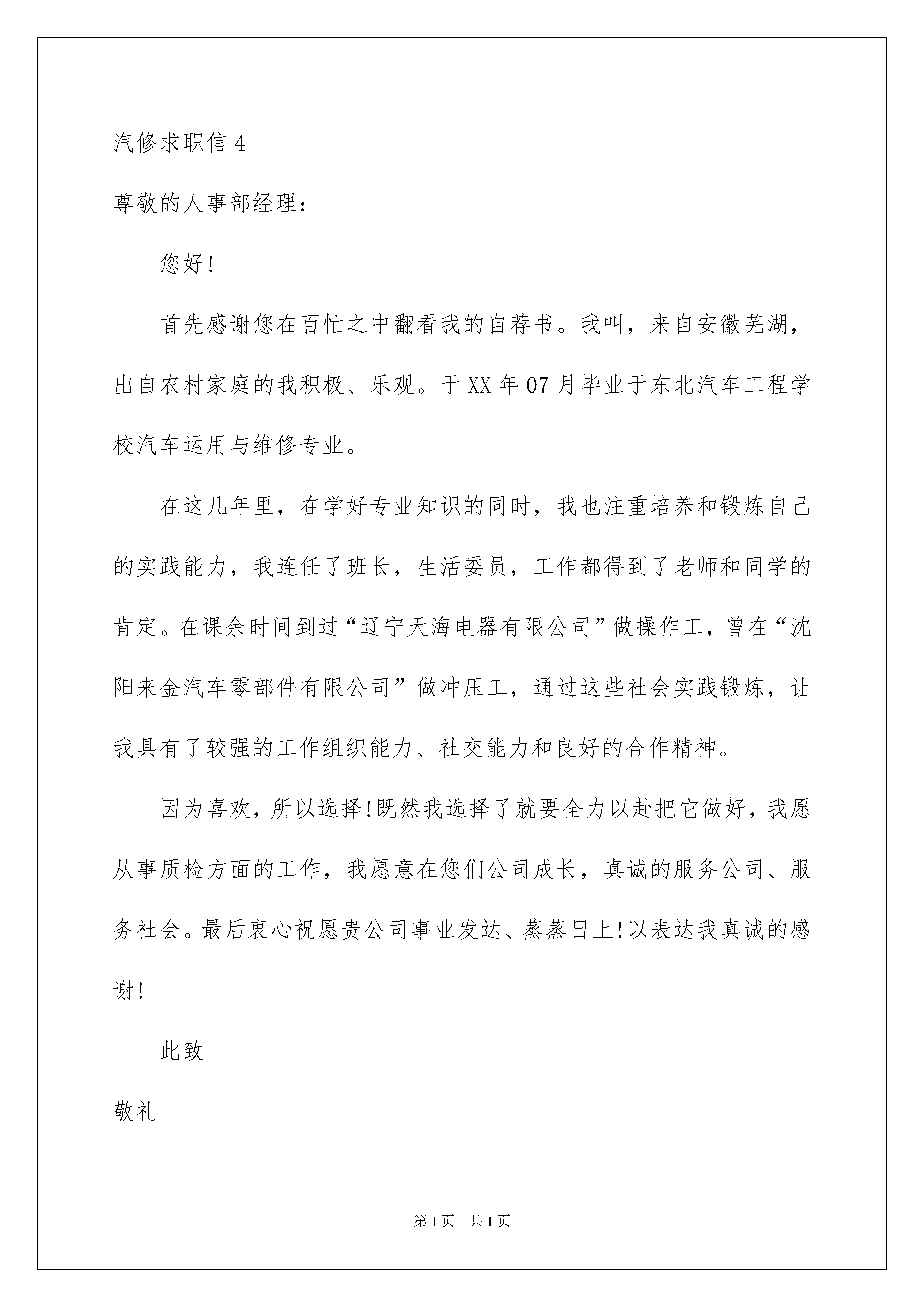 汽修求职信 4

尊敬的人事部经理：

您好！

首先感谢您在百忙之中翻看我的自荐书。我叫，来自安徽芜湖，出自农村家庭的我积极、乐观。于 XX 年 07 月毕业于东北汽车工程学校汽车运用与维修专业。

在这几年里，在学好专业知识的同时，我也注重培养和锻炼自己的实践能力，我连任了班长，生活委员，工作都得到了老师和同学的肯定。在课余时间到过“辽宁天海电器有限公司”做操作工，曾在“沈阳来金汽车零部件有限公司”做冲压工，通过这些社会实践锻炼，让我具有了较强的工作组织能力、社交能力和良好的合作精神。

因为喜欢，所以选择！既然我选择了就要全力以赴把它做好，我愿从事质检方面的工作，我愿意在您们公司成长，真诚的服务公司、服务社会。最后衷心祝愿贵公司事业发达、蒸蒸日上！以表达我真诚的感谢！

此致

敬礼

第 1 页 共 1 页